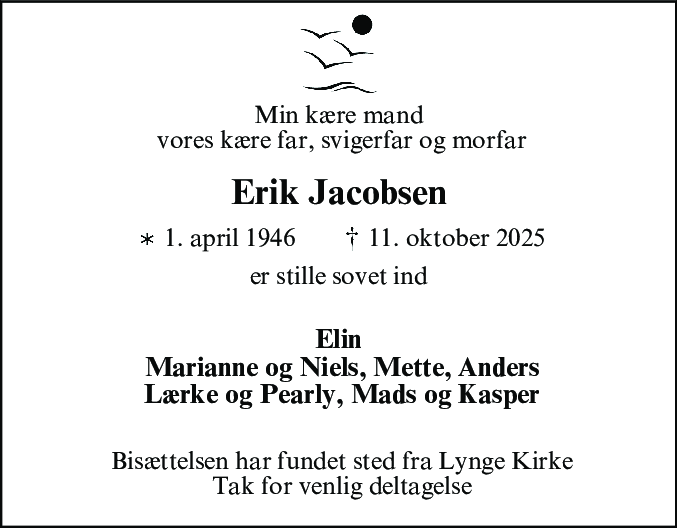 Min kære mand
vores kære far, svigerfar og morfar

Erik Jacobsen

* 1. april 1946 † 11. oktober 2025

er stille sovet ind

Elin
Marianne og Niels, Mette, Anders
Lærke og Pearly, Mads og Kasper

Bisættelsen har fundet sted fra Lynge Kirke
Tak for venlig deltagelse